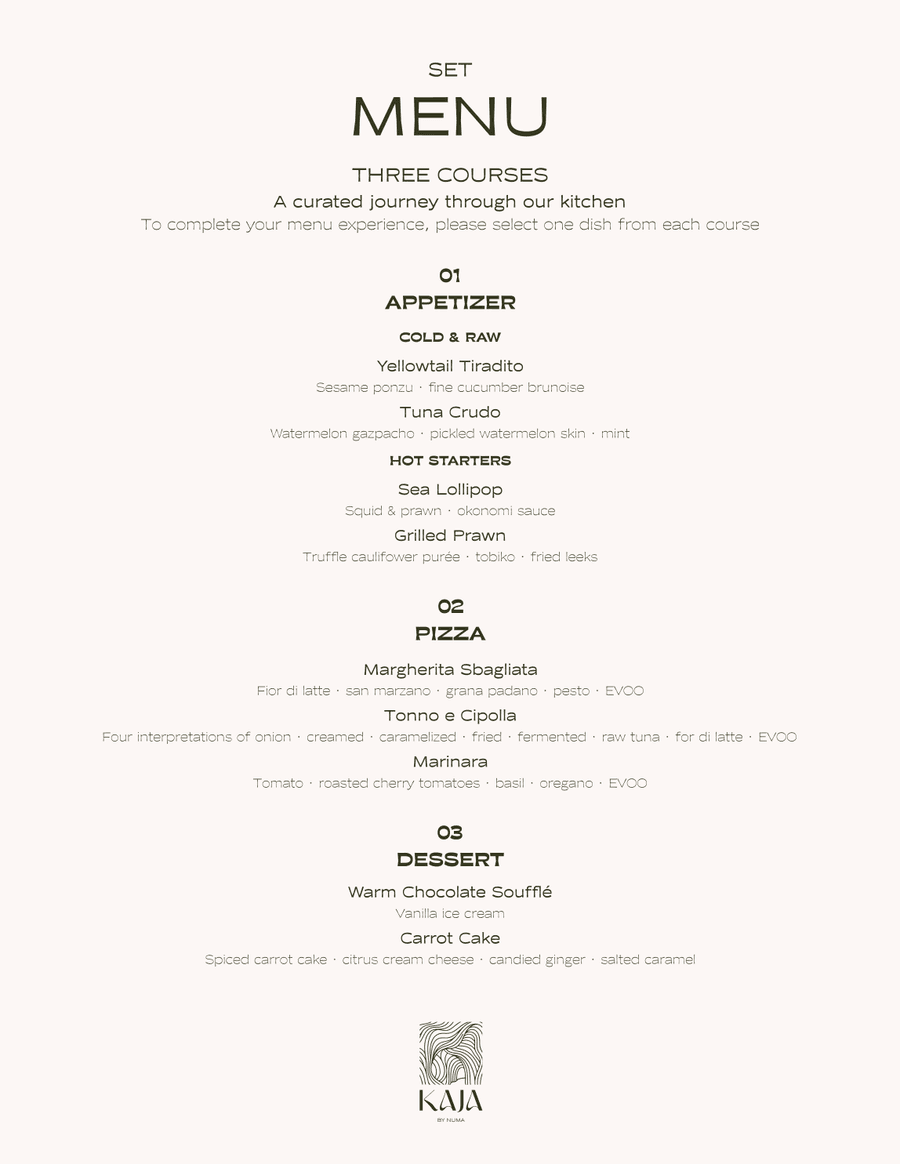 SET
MENU

THREE COURSES
A curated journey through our kitchen
To complete your menu experience, please select one dish from each course

01
APPETIZER

COLD & RAW

Yellowtail Tiradito
Sesame ponzu · fine cucumber brunoise

Tuna Crudo
Watermelon gazpacho · pickled watermelon skin · mint

HOT STARTERS

Sea Lollipop
Squid & prawn · okonomi sauce

Grilled Prawn
Truffle caulifower purée · tobiko · fried leeks

02
PIZZA

Margherita Sbagliata
Fior di latte · san marzano · grana padano · pesto · EVOO

Tonno e Cipolla
Four interpretations of onion · creamed · caramelized · fried · fermented · raw tuna · for di latte · EVOO

Marinara
Tomato · roasted cherry tomatoes · basil · oregano · EVOO

03
DESSERT

Warm Chocolate Soufflé
Vanilla ice cream

Carrot Cake
Spiced carrot cake · citrus cream cheese · candied ginger · salted caramel

KAJA
BY NUMA